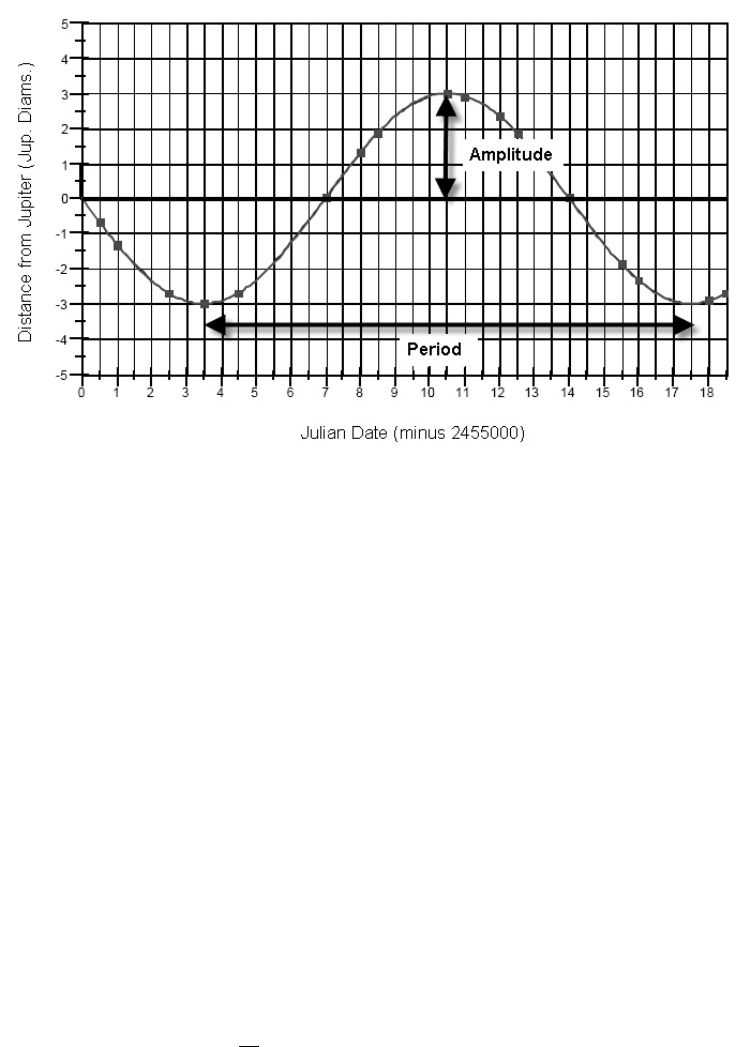 Distance from Jupiter (Jup. Diams.)

5
4
3
2
1
0
-1
-2
-3
-4
-5

Amplitude

Period

0 1 2 3 4 5 6 7 8 9 10 11 12 13 14 15 16 17 18

Julian Date (minus 2455000)